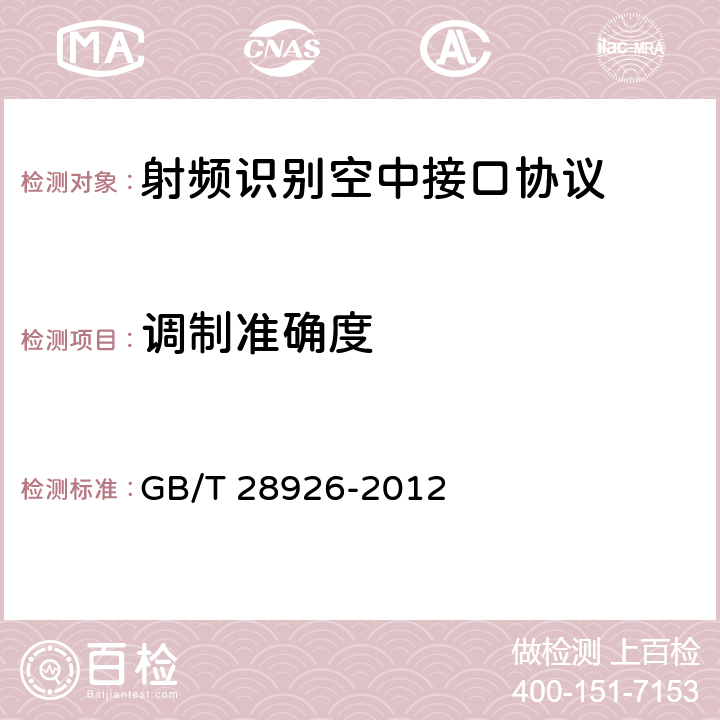 MA CNAS AC ilac-MRA

检测对象： 射频识别空中接口协议

检测项目： 调制准确度

检测标准： GB/T 28926-2012

百检
Baijiantest.com

做检测 上百检
400-151-7153